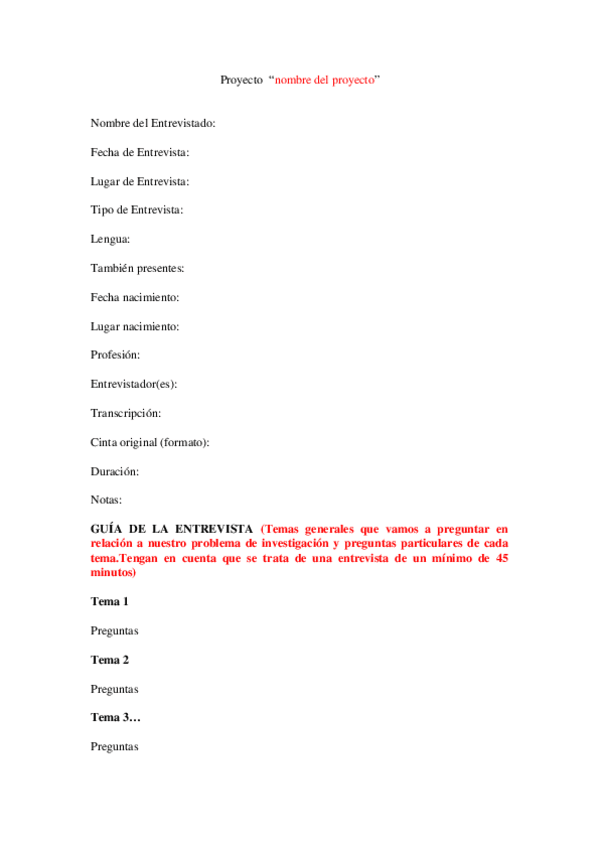 Proyecto “nombre del proyecto”

Nombre del Entrevistado:

Fecha de Entrevista:

Lugar de Entrevista:

Tipo de Entrevista:

Lengua:

También presentes:

Fecha nacimiento:

Lugar nacimiento:

Profesión:

Entrevistador(es):

Transcripción:

Cinta original (formato):

Duración:

Notas:

GUÍA DE LA ENTREVISTA (Temas generales que vamos a preguntar en relación a nuestro problema de investigación y preguntas particulares de cada tema.Tengan en cuenta que se trata de una entrevista de un mínimo de 45 minutos)

Tema 1

Preguntas

Tema 2

Preguntas

Tema 3…

Preguntas